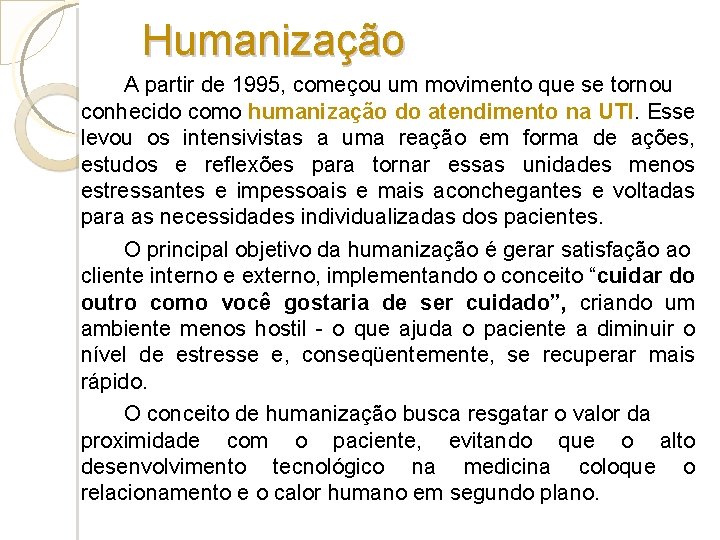 Humanização

A partir de 1995, começou um movimento que se tornou conhecido como humanização do atendimento na UTI. Esse levou os intensivistas a uma reação em forma de ações, estudos e reflexões para tornar essas unidades menos estressantes e impessoais e mais aconchegantes e voltadas para as necessidades individualizadas dos pacientes.

O principal objetivo da humanização é gerar satisfação ao cliente interno e externo, implementando o conceito “cuidar do outro como você gostaria de ser cuidado”, criando um ambiente menos hostil - o que ajuda o paciente a diminuir o nível de estresse e, conseqüentemente, se recuperar mais rápido.

O conceito de humanização busca resgatar o valor da proximidade com o paciente, evitando que o alto desenvolvimento tecnológico na medicina coloque o relacionamento e o calor humano em segundo plano.